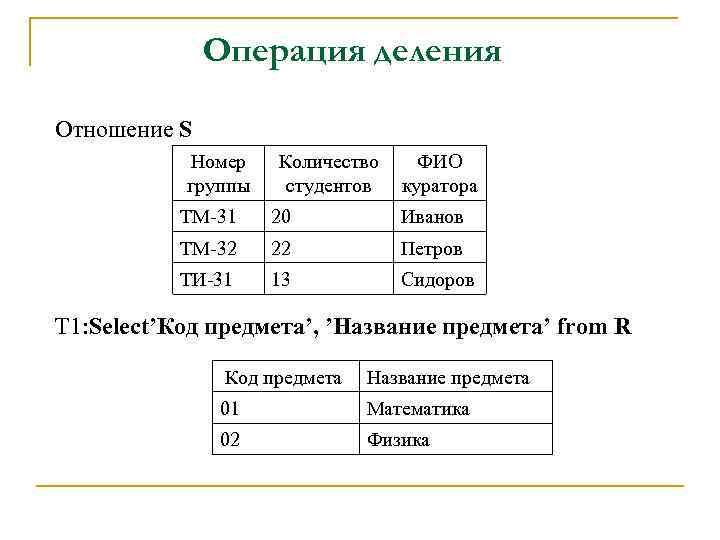 Операция деления

Отношение S

| Номер группы | Количество студентов | ФИО куратора |
|---|---|---|
| ТМ-31 | 20 | Иванов |
| ТМ-32 | 22 | Петров |
| ТИ-31 | 13 | Сидоров |

T1:Select’Код предмета’, ’Название предмета’ from R

| Код предмета | Название предмета |
|---|---|
| 01 | Математика |
| 02 | Физика |